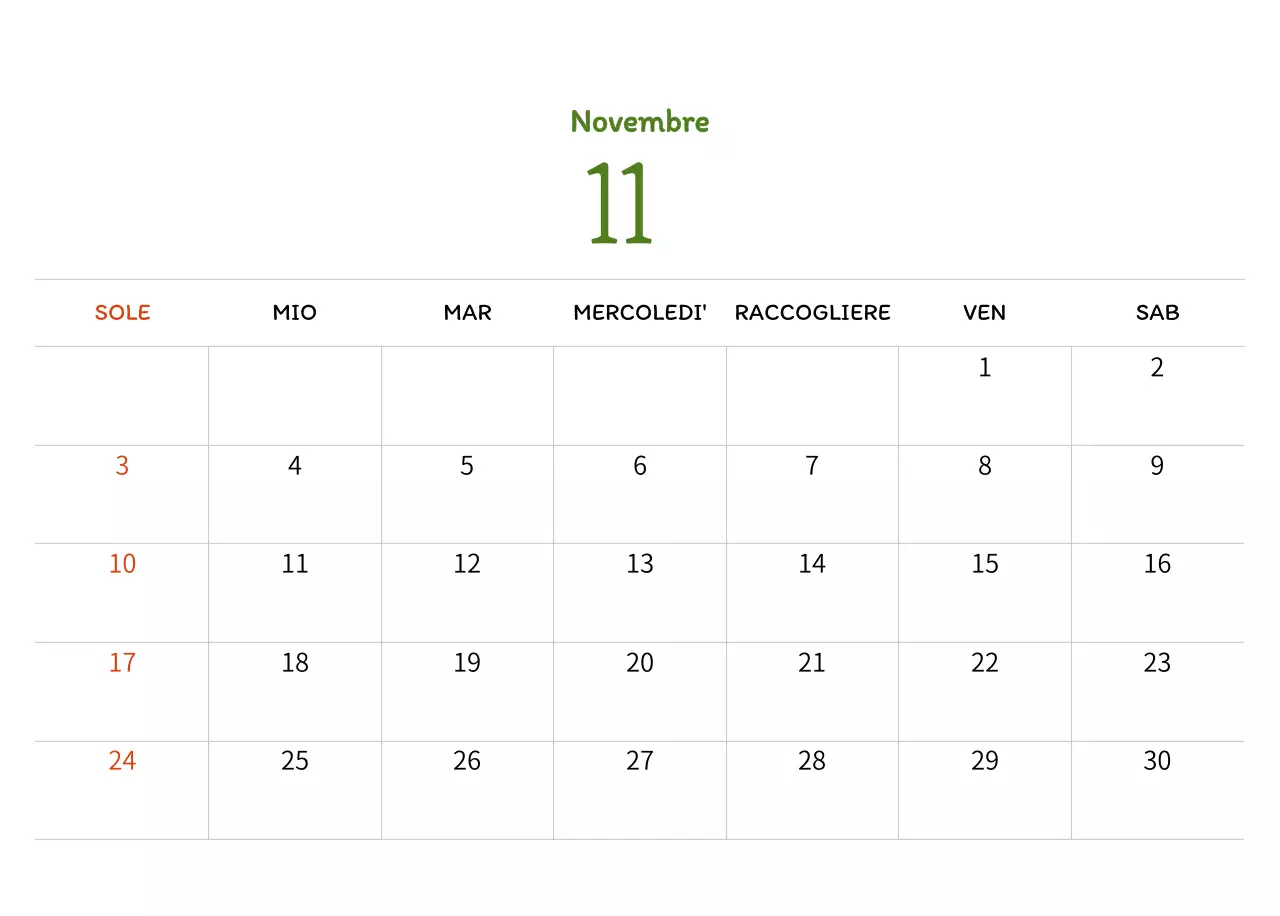 Novembre

11

| SOLE | MIO | MAR | MERCOLEDI' | RACCOGLIERE | VEN | SAB |
|---|---|---|---|---|---|---|
| | | | | | 1 | 2 |
| 3 | 4 | 5 | 6 | 7 | 8 | 9 |
| 10 | 11 | 12 | 13 | 14 | 15 | 16 |
| 17 | 18 | 19 | 20 | 21 | 22 | 23 |
| 24 | 25 | 26 | 27 | 28 | 29 | 30 |